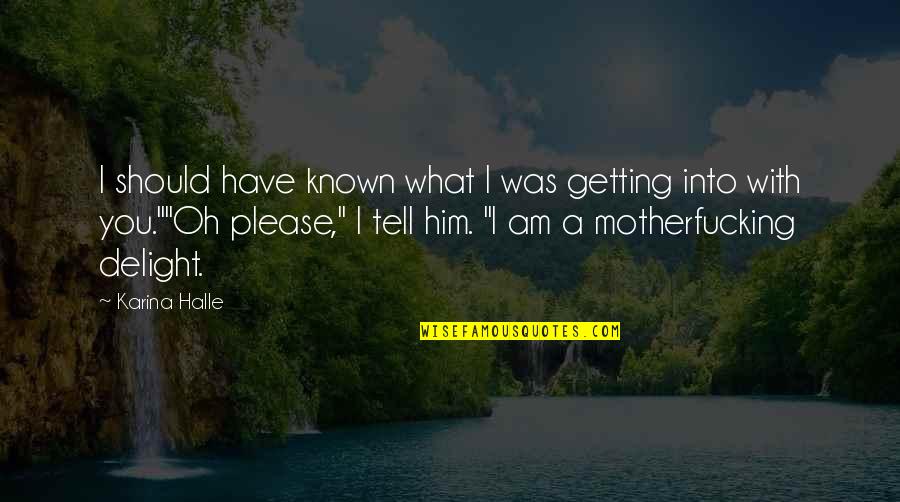 I should have known what I was getting into with you.""Oh please," I tell him. "I am a motherfucking delight.

~ Karina Halle

WISEFAMOUSQUOTES.COM